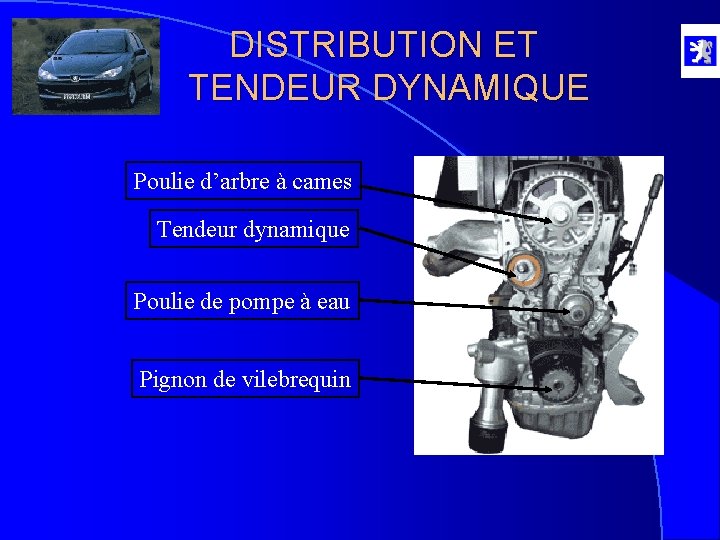 DISTRIBUTION ET
TENDEUR DYNAMIQUE

Poulie d'arbre à cames

Tendeur dynamique

Poulie de pompe à eau

Pignon de vilebrequin